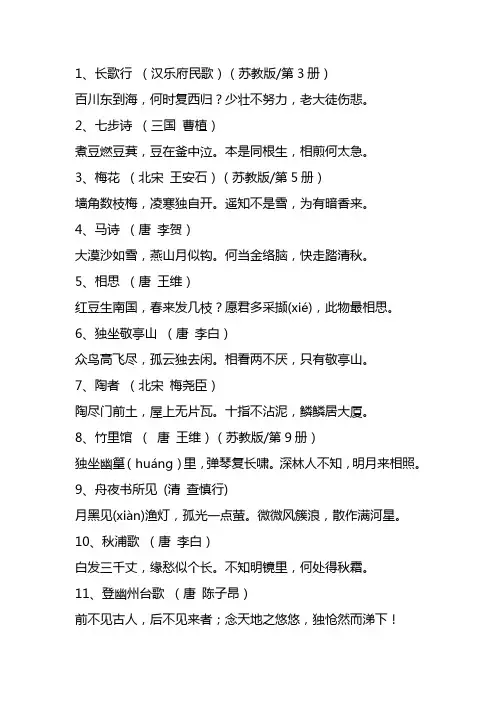 1、长歌行 （汉乐府民歌）（苏教版/第 3 册）

百川东到海，何时复西归？少壮不努力，老大徒伤悲。

2、七步诗 （三国 曹植）

煮豆燃豆萁，豆在釜中泣。本是同根生，相煎何太急。

3、梅花 （北宋 王安石）（苏教版/第 5 册）

墙角数枝梅，凌寒独自开。遥知不是雪，为有暗香来。

4、马诗 （唐 李贺）

大漠沙如雪，燕山月似钩。何当金络脑，快走踏清秋。

5、相思 （唐 王维）

红豆生南国，春来发几枝？愿君多采撷(xié)，此物最相思。

6、独坐敬亭山 （唐 李白）

众鸟高飞尽，孤云独去闲。相看两不厌，只有敬亭山。

7、陶者 （北宋 梅尧臣）

陶尽门前土，屋上无片瓦。十指不沾泥，鳞鳞居大厦。

8、竹里馆 （ 唐 王维）（苏教版/第 9 册）

独坐幽篁（huáng）里，弹琴复长啸。深林人不知，明月来相照。

9、舟夜书所见 (清 查慎行)

月黑见(xiàn)渔灯，孤光一点萤。微微风簇浪，散作满河星。

10、秋浦歌 （唐 李白）

白发三千丈，缘愁似个长。不知明镜里，何处得秋霜。

11、登幽州台歌 （唐 陈子昂）

前不见古人，后不见来者；念天地之悠悠，独怆然而涕下！